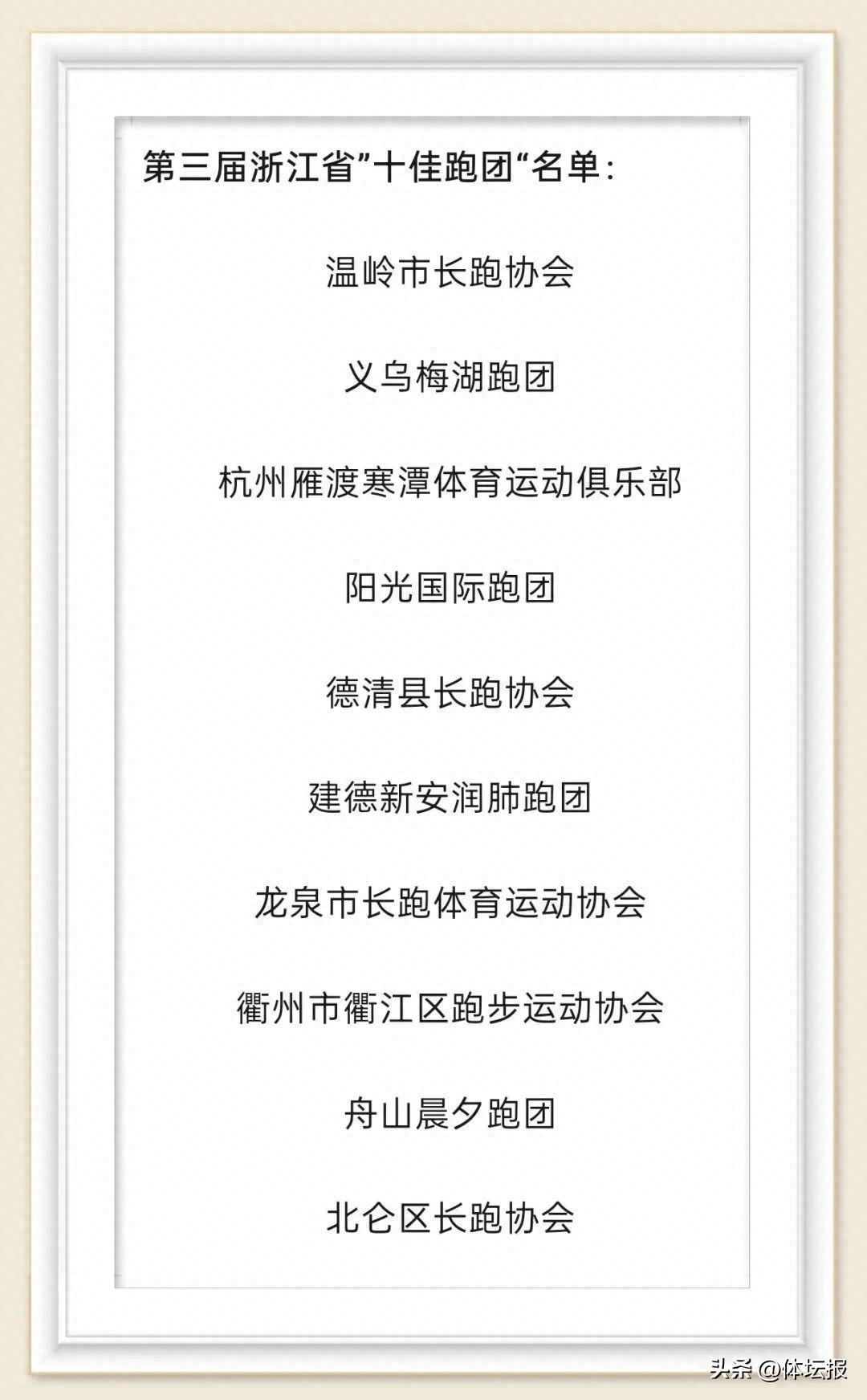 第三届浙江省”十佳跑团“名单:

温岭市长跑协会

义乌梅湖跑团

杭州雁渡寒潭体育运动俱乐部

阳光国际跑团

德清县长跑协会

建德新安润肺跑团

龙泉市长跑体育运动协会

衢州市衢江区跑步运动协会

舟山晨夕跑团

北仑区长跑协会

头条 @体坛报